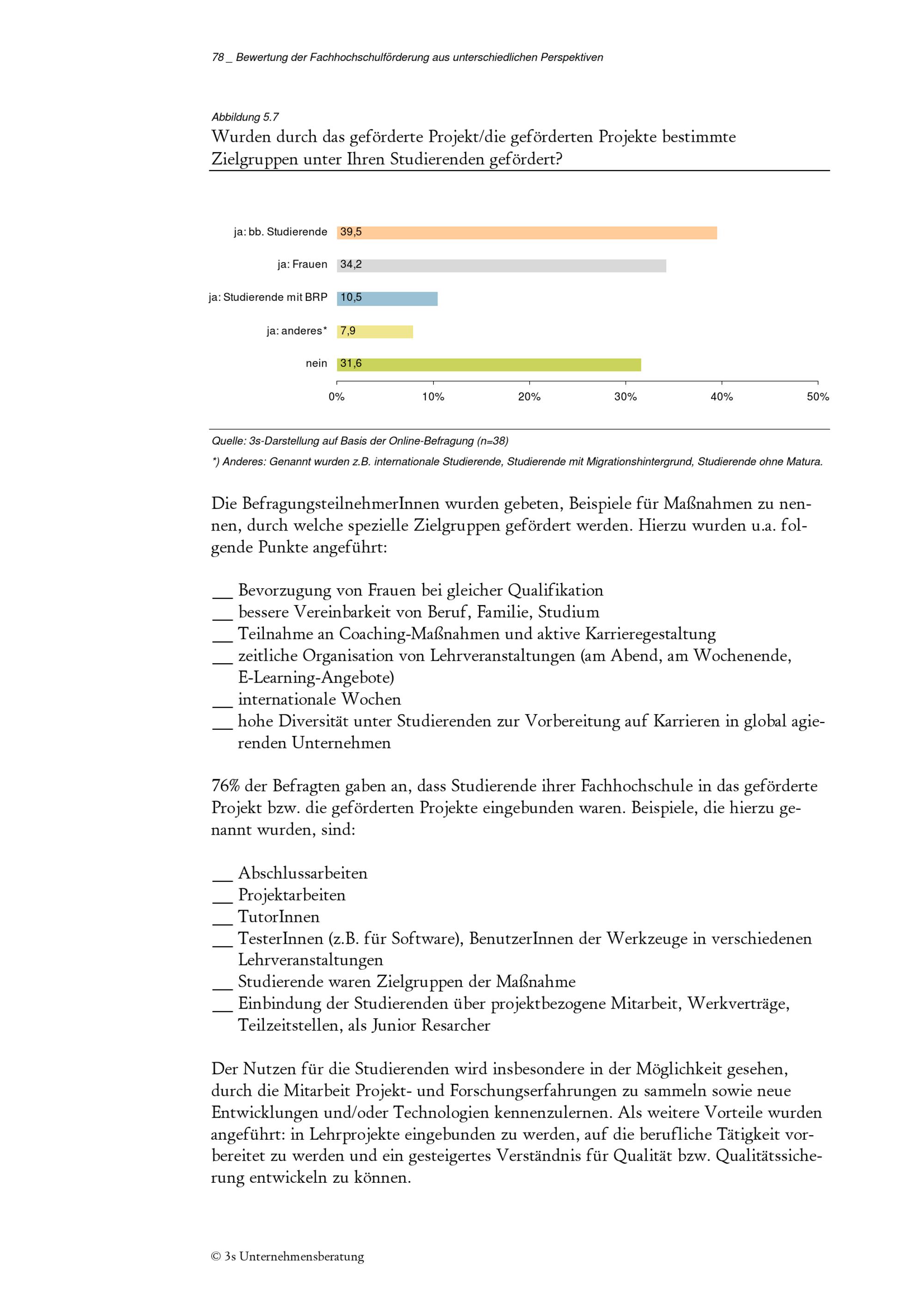 78 _ Bewertung der Fachhochschulförderung aus unterschiedlichen Perspektiven

Abbildung 5.7
Wurden durch das geförderte Projekt/die geförderten Projekte bestimmte Zielgruppen unter Ihren Studierenden gefördert?

ja: bb. Studierende 39,5
ja: Frauen 34,2
ja: Studierende mit BRP 10,5
ja: anderes* 7,9
nein 31,6

0% 10% 20% 30% 40% 50%

Quelle: 3s-Darstellung auf Basis der Online-Befragung (n=38)
*) Anderes: Genannt wurden z.B. internationale Studierende, Studierende mit Migrationshintergrund, Studierende ohne Matura.

Die BefragungsteilnehmerInnen wurden gebeten, Beispiele für Maßnahmen zu nennen, durch welche spezielle Zielgruppen gefördert werden. Hierzu wurden u.a. folgende Punkte angeführt:

__ Bevorzugung von Frauen bei gleicher Qualifikation
__ bessere Vereinbarkeit von Beruf, Familie, Studium
__ Teilnahme an Coaching-Maßnahmen und aktive Karrieregestaltung
__ zeitliche Organisation von Lehrveranstaltungen (am Abend, am Wochenende, E-Learning-Angebote)
__ internationale Wochen
__ hohe Diversität unter Studierenden zur Vorbereitung auf Karrieren in global agierenden Unternehmen

76% der Befragten gaben an, dass Studierende ihrer Fachhochschule in das geförderte Projekt bzw. die geförderten Projekte eingebunden waren. Beispiele, die hierzu genannt wurden, sind:

__ Abschlussarbeiten
__ Projektarbeiten
__ TutorInnen
__ TesterInnen (z.B. für Software), BenutzerInnen der Werkzeuge in verschiedenen Lehrveranstaltungen
__ Studierende waren Zielgruppen der Maßnahme
__ Einbindung der Studierenden über projektbezogene Mitarbeit, Werkverträge, Teilzeitstellen, als Junior Resarcher

Der Nutzen für die Studierenden wird insbesondere in der Möglichkeit gesehen, durch die Mitarbeit Projekt- und Forschungserfahrungen zu sammeln sowie neue Entwicklungen und/oder Technologien kennenzulernen. Als weitere Vorteile wurden angeführt: in Lehrprojekte eingebunden zu werden, auf die berufliche Tätigkeit vorbereitet zu werden und ein gesteigertes Verständnis für Qualität bzw. Qualitätssicherung entwickeln zu können.

© 3s Unternehmensberatung